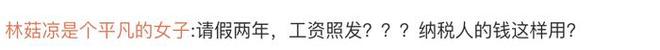 林菇凉是个平凡的女子:请假两年，工资照发？？？纳税人的钱这样用?